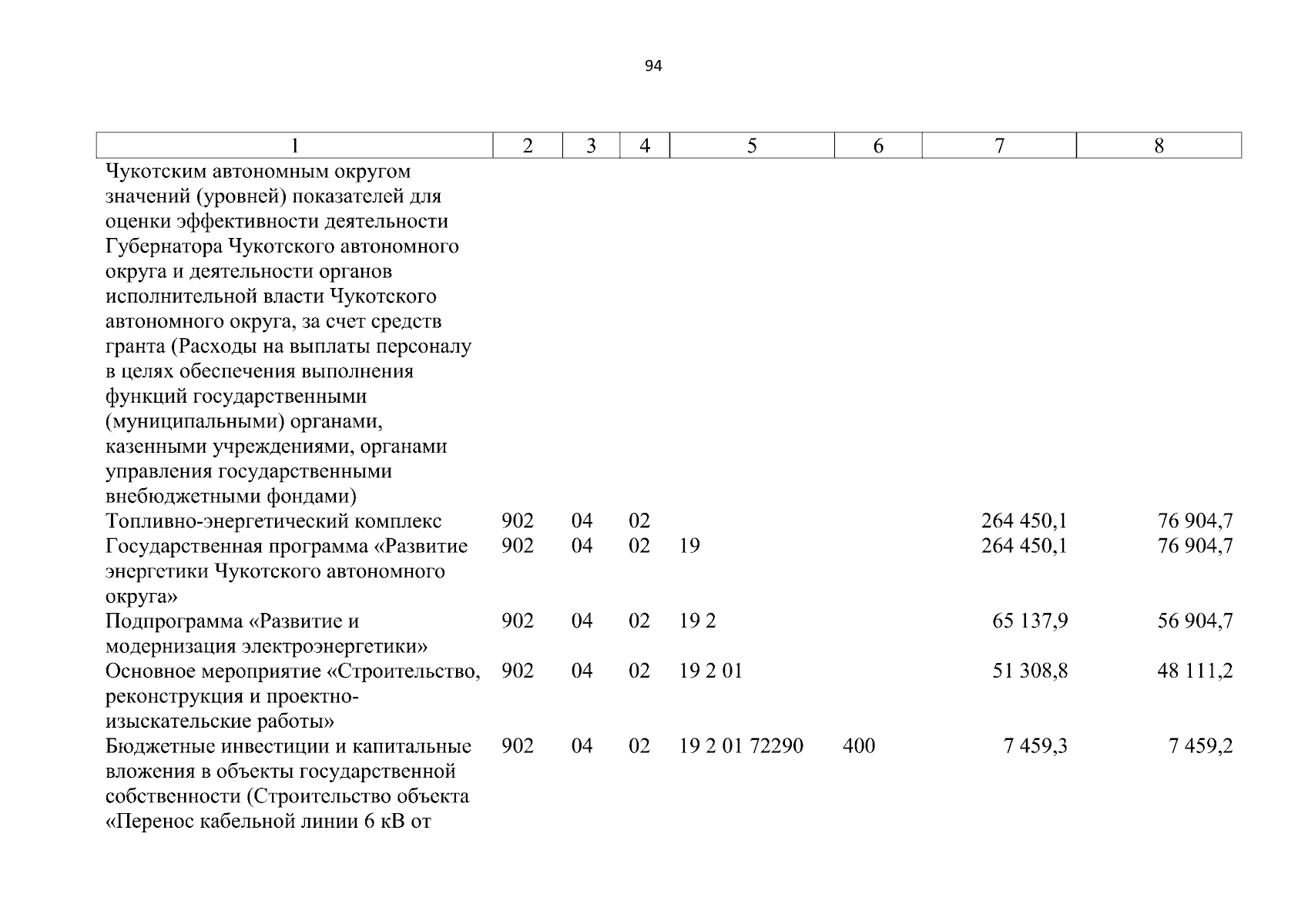 94

| 1 | 2 | 3 | 4 | 5 | 6 | 7 | 8 |
|---|---|---|---|---|---|---|---|
| Чукотским автономным округом значений (уровней) показателей для оценки эффективности деятельности Губернатора Чукотского автономного округа и деятельности органов исполнительной власти Чукотского автономного округа, за счет средств гранта (Расходы на выплаты персоналу в целях обеспечения выполнения функций государственными (муниципальными) органами, казенными учреждениями, органами управления государственными внебюджетными фондами) | | | | | | | |
| Топливно-энергетический комплекс | 902 | 04 | 02 | | | 264 450,1 | 76 904,7 |
| Государственная программа «Развитие энергетики Чукотского автономного округа» | 902 | 04 | 02 | 19 | | 264 450,1 | 76 904,7 |
| Подпрограмма «Развитие и модернизация электроэнергетики» | 902 | 04 | 02 | 19 2 | | 65 137,9 | 56 904,7 |
| Основное мероприятие «Строительство, реконструкция и проектно-изыскательские работы» | 902 | 04 | 02 | 19 2 01 | | 51 308,8 | 48 111,2 |
| Бюджетные инвестиции и капитальные вложения в объекты государственной собственности (Строительство объекта «Перенос кабельной линии 6 кВ от | 902 | 04 | 02 | 19 2 01 72290 | 400 | 7 459,3 | 7 459,2 |